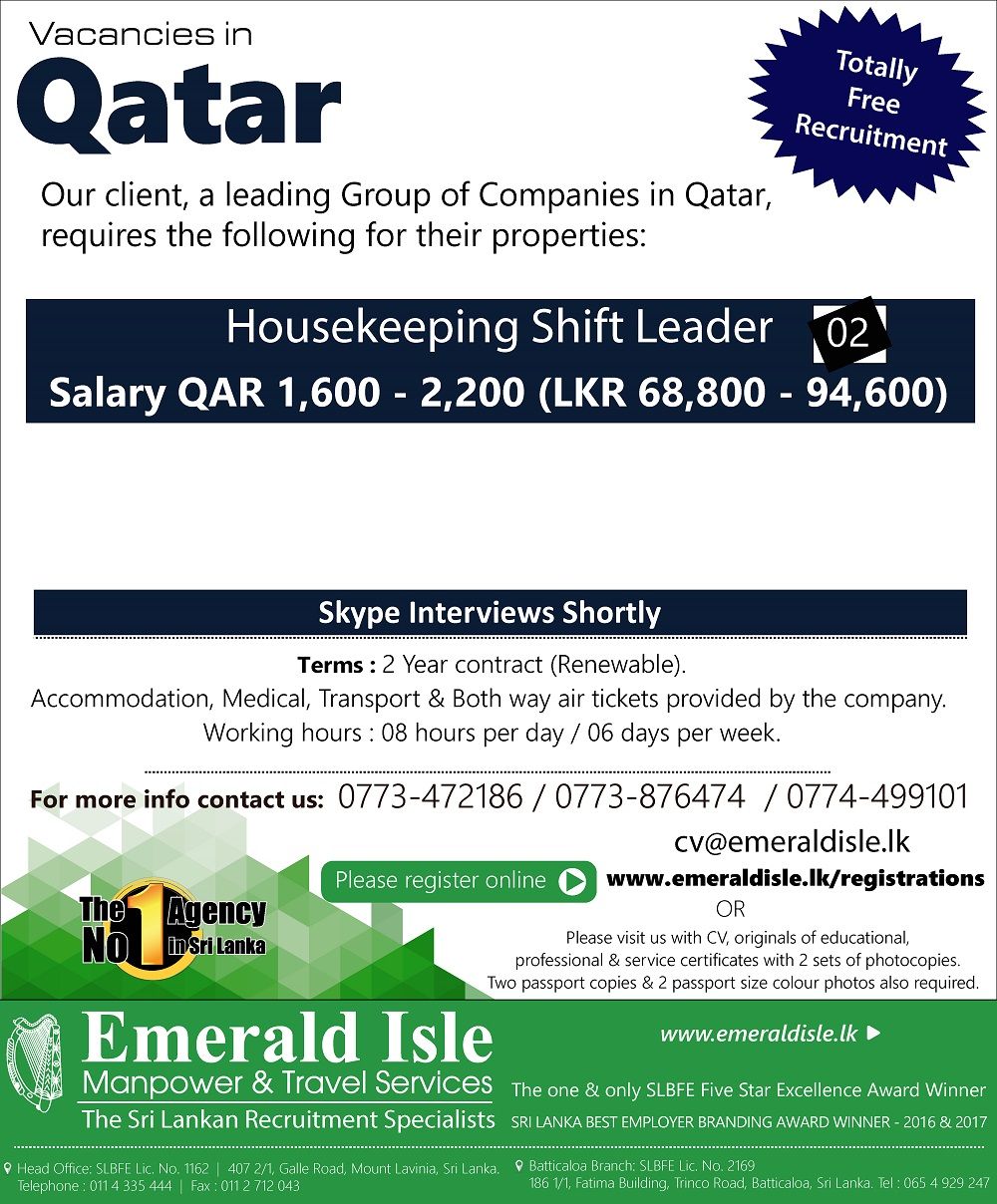 Vacancies in
Qatar

Totally Free Recruitment

Our client, a leading Group of Companies in Qatar, requires the following for their properties:

Housekeeping Shift Leader 02
Salary QAR 1,600 - 2,200 (LKR 68,800 - 94,600)

Skype Interviews Shortly

Terms : 2 Year contract (Renewable).
Accommodation, Medical, Transport & Both way air tickets provided by the company.
Working hours : 08 hours per day / 06 days per week.

For more info contact us: 0773-472186 / 0773-876474 / 0774-499101
cv@emeraldisle.lk

Please register online www.emeraldisle.lk/registrations
OR
Please visit us with CV, originals of educational, professional & service certificates with 2 sets of photocopies. Two passport copies & 2 passport size colour photos also required.

The No 1 Agency in Sri Lanka

Emerald Isle
Manpower & Travel Services
The Sri Lankan Recruitment Specialists

www.emeraldisle.lk
The one & only SLBFE Five Star Excellence Award Winner
SRI LANKA BEST EMPLOYER BRANDING AWARD WINNER - 2016 & 2017

Head Office: SLBFE Lic. No. 1162 | 407 2/1, Galle Road, Mount Lavinia, Sri Lanka. Telephone : 011 4 335 444 | Fax : 011 2 712 043

Batticaloa Branch: SLBFE Lic. No. 2169 186 1/1, Fatima Building, Trinco Road, Batticaloa, Sri Lanka. Tel : 065 4 929 247